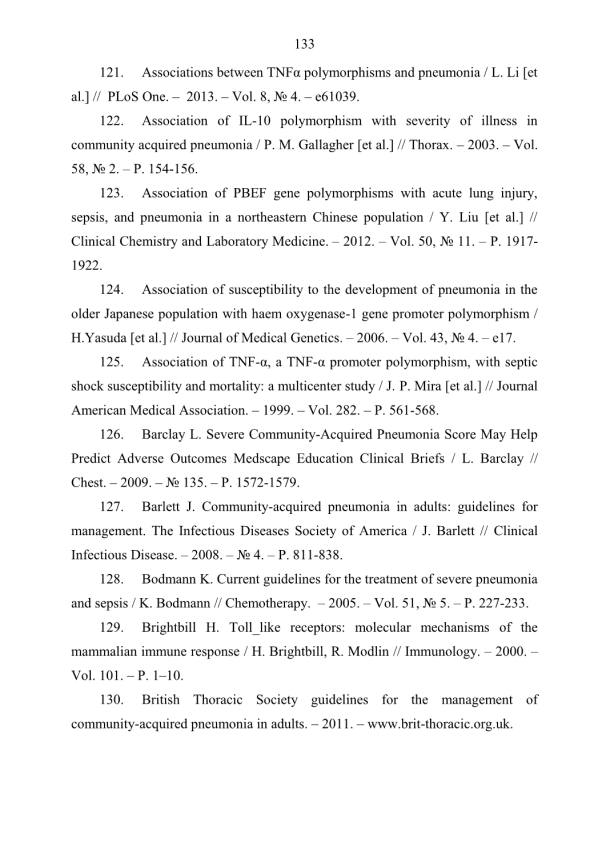 133

121. Associations between TNFα polymorphisms and pneumonia / L. Li [et al.] // PLoS One. – 2013. – Vol. 8, № 4. – e61039.

122. Association of IL-10 polymorphism with severity of illness in community acquired pneumonia / P. M. Gallagher [et al.] // Thorax. – 2003. – Vol. 58, № 2. – P. 154-156.

123. Association of PBEF gene polymorphisms with acute lung injury, sepsis, and pneumonia in a northeastern Chinese population / Y. Liu [et al.] // Clinical Chemistry and Laboratory Medicine. – 2012. – Vol. 50, № 11. – P. 1917-1922.

124. Association of susceptibility to the development of pneumonia in the older Japanese population with haem oxygenase-1 gene promoter polymorphism / H.Yasuda [et al.] // Journal of Medical Genetics. – 2006. – Vol. 43, № 4. – e17.

125. Association of TNF-α, a TNF-α promoter polymorphism, with septic shock susceptibility and mortality: a multicenter study / J. P. Mira [et al.] // Journal American Medical Association. – 1999. – Vol. 282. – P. 561-568.

126. Barclay L. Severe Community-Acquired Pneumonia Score May Help Predict Adverse Outcomes Medscape Education Clinical Briefs / L. Barclay // Chest. – 2009. – № 135. – P. 1572-1579.

127. Barlett J. Community-acquired pneumonia in adults: guidelines for management. The Infectious Diseases Society of America / J. Barlett // Clinical Infectious Disease. – 2008. – № 4. – P. 811-838.

128. Bodmann K. Current guidelines for the treatment of severe pneumonia and sepsis / K. Bodmann // Chemotherapy. – 2005. – Vol. 51, № 5. – P. 227-233.

129. Brightbill H. Toll_like receptors: molecular mechanisms of the mammalian immune response / H. Brightbill, R. Modlin // Immunology. – 2000. – Vol. 101. – P. 1–10.

130. British Thoracic Society guidelines for the management of community-acquired pneumonia in adults. – 2011. – www.brit-thoracic.org.uk.